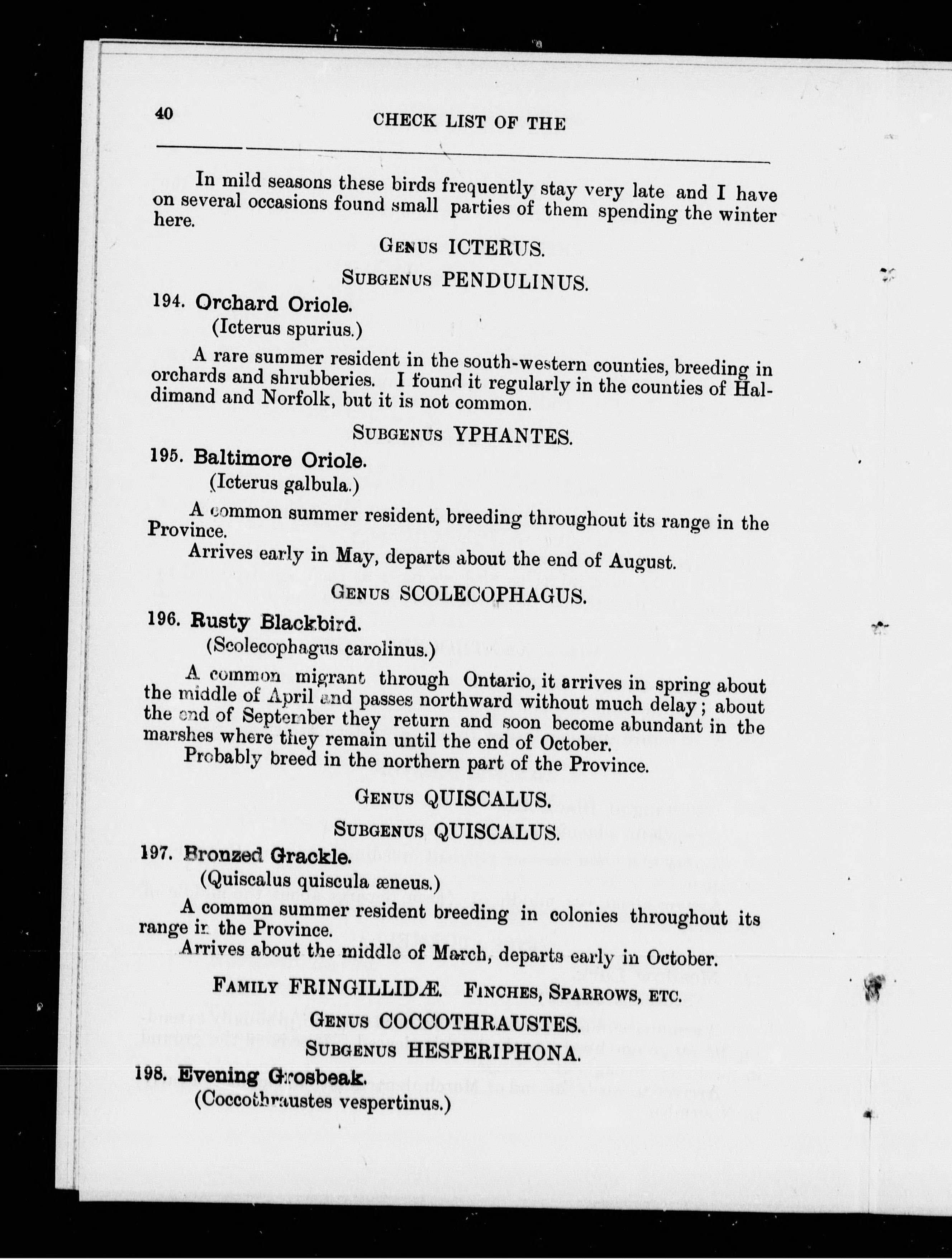 40 CHECK LIST OF THE

In mild seasons these birds frequently stay very late and I have on several occasions found small parties of them spending the winter here.

GENUS ICTERUS.

SUBGENUS PENDULINUS.

194. Orchard Oriole.
(Icterus spurius.)

A rare summer resident in the south-western counties, breeding in orchards and shrubberies. I found it regularly in the counties of Haldimand and Norfolk, but it is not common.

SUBGENUS YPHANTES.

195. Baltimore Oriole.
(Icterus galbula.)

A common summer resident, breeding throughout its range in the Province.
Arrives early in May, departs about the end of August.

GENUS SCOLECOPHAGUS.

196. Rusty Blackbird.
(Scolecophagus carolinus.)

A common migrant through Ontario, it arrives in spring about the middle of April and passes northward without much delay; about the end of September they return and soon become abundant in the marshes where they remain until the end of October.
Probably breed in the northern part of the Province.

GENUS QUISCALUS.

SUBGENUS QUISCALUS.

197. Bronzed Grackle.
(Quiscalus quiscula æneus.)

A common summer resident breeding in colonies throughout its range in the Province.
Arrives about the middle of March, departs early in October.

FAMILY FRINGILLIDÆ. FINCHES, SPARROWS, ETC.

GENUS COCCOTHRAUSTES.

SUBGENUS HESPERIPHONA.

198. Evening Grosbeak.
(Coccothraustes vespertinus.)